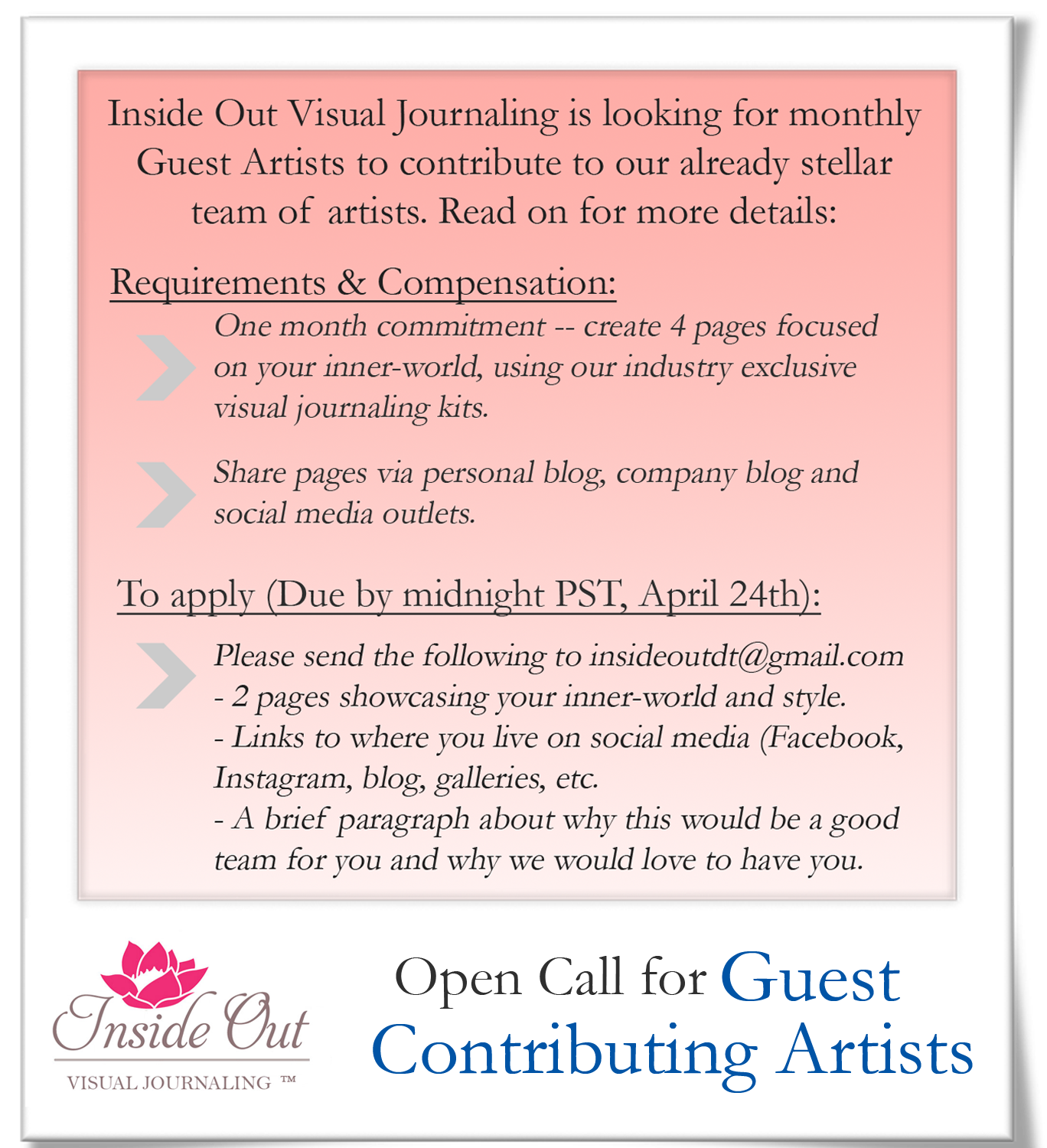 Inside Out Visual Journaling is looking for monthly Guest Artists to contribute to our already stellar team of artists. Read on for more details:

Requirements & Compensation:

One month commitment -- create 4 pages focused on your inner-world, using our industry exclusive visual journaling kits.

Share pages via personal blog, company blog and social media outlets.

To apply (Due by midnight PST, April 24th):

Please send the following to insideoutdt@gmail.com
- 2 pages showcasing your inner-world and style.
- Links to where you live on social media (Facebook, Instagram, blog, galleries, etc.
- A brief paragraph about why this would be a good team for you and why we would love to have you.

Inside Out
VISUAL JOURNALING ™

Open Call for Guest Contributing Artists